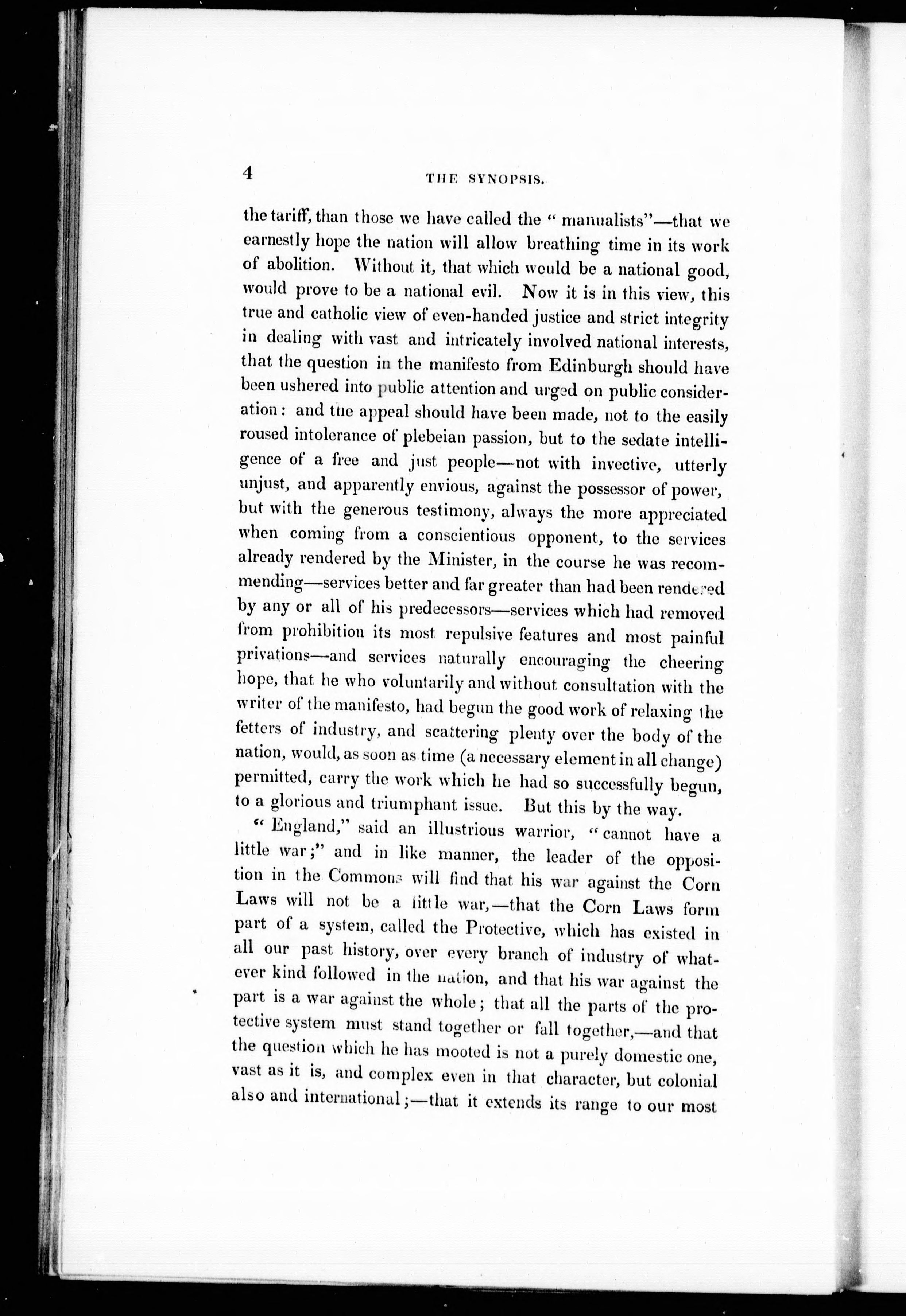 4 THE SYNOPSIS.

the tariff, than those we have called the "manualists"—that we earnestly hope the nation will allow breathing time in its work of abolition. Without it, that which would be a national good, would prove to be a national evil. Now it is in this view, this true and catholic view of even-handed justice and strict integrity in dealing with vast and intricately involved national interests, that the question in the manifesto from Edinburgh should have been ushered into public attention and urged on public consideration: and the appeal should have been made, not to the easily roused intolerance of plebeian passion, but to the sedate intelligence of a free and just people—not with invective, utterly unjust, and apparently envious, against the possessor of power, but with the generous testimony, always the more appreciated when coming from a conscientious opponent, to the services already rendered by the Minister, in the course he was recommending—services better and far greater than had been rendered by any or all of his predecessors—services which had removed from prohibition its most repulsive features and most painful privations—and services naturally encouraging the cheering hope, that he who voluntarily and without consultation with the writer of the manifesto, had begun the good work of relaxing the fetters of industry, and scattering plenty over the body of the nation, would, as soon as time (a necessary element in all change) permitted, carry the work which he had so successfully begun, to a glorious and triumphant issue. But this by the way.

"England," said an illustrious warrior, "cannot have a little war;" and in like manner, the leader of the opposition in the Commons will find that his war against the Corn Laws will not be a little war,—that the Corn Laws form part of a system, called the Protective, which has existed in all our past history, over every branch of industry of whatever kind followed in the nation, and that his war against the part is a war against the whole; that all the parts of the protective system must stand together or fall together,—and that the question which he has mooted is not a purely domestic one, vast as it is, and complex even in that character, but colonial also and international;—that it extends its range to our most